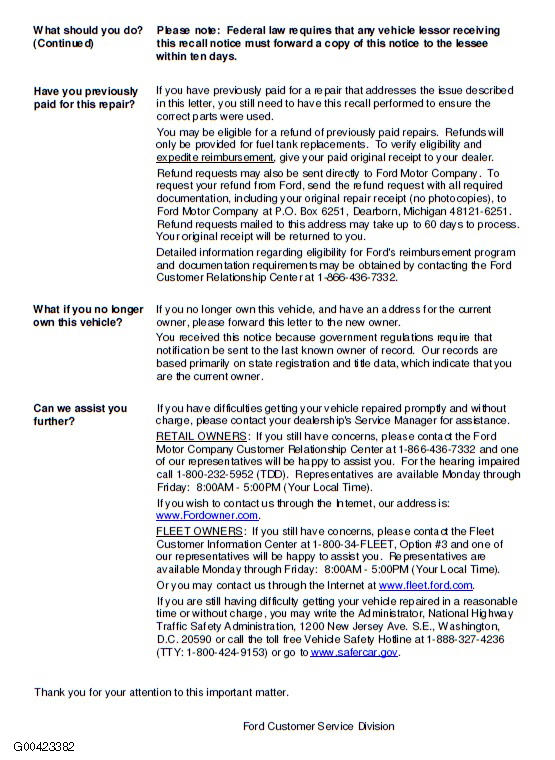 What should you do? (Continued)

Please note: Federal law requires that any vehicle lessor receiving this recall notice must forward a copy of this notice to the lessee within ten days.

Have you previously paid for this repair?

If you have previously paid for a repair that addresses the issue described in this letter, you still need to have this recall performed to ensure the correct parts were used.

You may be eligible for a refund of previously paid repairs. Refunds will only be provided for fuel tank replacements. To verify eligibility and expedite reimbursement, give your paid original receipt to your dealer.

Refund requests may also be sent directly to Ford Motor Company. To request your refund from Ford, send the refund request with all required documentation, including your original repair receipt (no photocopies), to Ford Motor Company at P.O. Box 6251, Dearborn, Michigan 48121-6251. Refund requests mailed to this address may take up to 60 days to process. Your original receipt will be returned to you.

Detailed information regarding eligibility for Ford's reimbursement program and documentation requirements may be obtained by contacting the Ford Customer Relationship Center at 1-866-436-7332.

What if you no longer own this vehicle?

If you no longer own this vehicle, and have an address for the current owner, please forward this letter to the new owner.

You received this notice because government regulations require that notification be sent to the last known owner of record. Our records are based primarily on state registration and title data, which indicate that you are the current owner.

Can we assist you further?

If you have difficulties getting your vehicle repaired promptly and without charge, please contact your dealership's Service Manager for assistance.

RETAIL OWNERS: If you still have concerns, please contact the Ford Motor Company Customer Relationship Center at 1-866-436-7332 and one of our representatives will be happy to assist you. For the hearing impaired call 1-800-232-5952 (TDD). Representatives are available Monday through Friday: 8:00AM - 5:00PM (Your Local Time).

If you wish to contact us through the Internet, our address is: www.Fordowner.com.

FLEET OWNERS: If you still have concerns, please contact the Fleet Customer Information Center at 1-800-34-FLEET, Option #3 and one of our representatives will be happy to assist you. Representatives are available Monday through Friday: 8:00AM - 5:00PM (Your Local Time).

Or you may contact us through the Internet at www.fleet.ford.com.

If you are still having difficulty getting your vehicle repaired in a reasonable time or without charge, you may write the Administrator, National Highway Traffic Safety Administration, 1200 New Jersey Ave. S.E., Washington, D.C. 20590 or call the toll free Vehicle Safety Hotline at 1-888-327-4236 (TTY: 1-800-424-9153) or go to www.safercar.gov.

Thank you for your attention to this important matter.

Ford Customer Service Division

G00423382